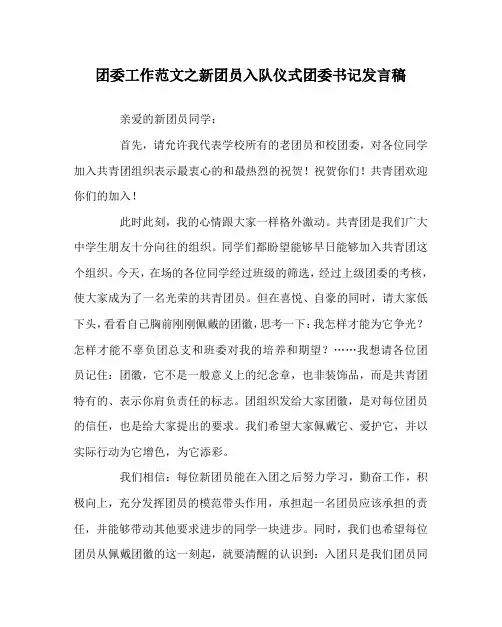 团委工作范文之新团员入队仪式团委书记发言稿

亲爱的新团员同学：

首先，请允许我代表学校所有的老团员和校团委，对各位同学加入共青团组织表示最衷心的和最热烈的祝贺！祝贺你们！共青团欢迎你们的加入！

此时此刻，我的心情跟大家一样格外激动。共青团是我们广大中学生朋友十分向往的组织。同学们都盼望能够早日能够加入共青团这个组织。今天，在场的各位同学经过班级的筛选，经过上级团委的考核，使大家成为了一名光荣的共青团员。但在喜悦、自豪的同时，请大家低下头，看看自己胸前刚刚佩戴的团徽，思考一下：我怎样才能为它争光？怎样才能不辜负团总支和班委对我的培养和期望？……我想请各位团员记住：团徽，它不是一般意义上的纪念章，也非装饰品，而是共青团特有的、表示你肩负责任的标志。团组织发给大家团徽，是对每位团员的信任，也是给大家提出的要求。我们希望大家佩戴它、爱护它，并以实际行动为它增色，为它添彩。

我们相信：每位新团员能在入团之后努力学习，勤奋工作，积极向上，充分发挥团员的模范带头作用，承担起一名团员应该承担的责任，并能够带动其他要求进步的同学一块进步。同时，我们也希望每位团员从佩戴团徽的这一刻起，就要清醒的认识到：入团只是我们团员同